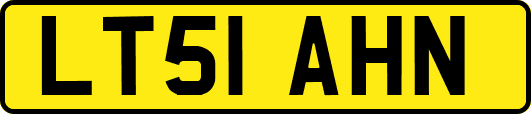 LT51 AHN